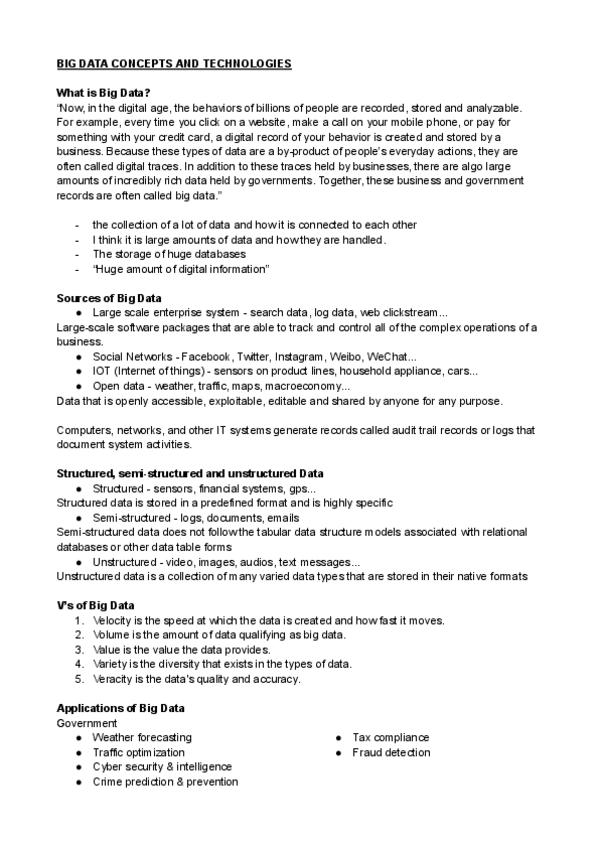 BIG DATA CONCEPTS AND TECHNOLOGIES

What is Big Data?
"Now, in the digital age, the behaviors of billions of people are recorded, stored and analyzable. For example, every time you click on a website, make a call on your mobile phone, or pay for something with your credit card, a digital record of your behavior is created and stored by a business. Because these types of data are a by-product of people's everyday actions, they are often called digital traces. In addition to these traces held by businesses, there are algo large amounts of incredibly rich data held by governments. Together, these business and government records are often called big data."

- the collection of a lot of data and how it is connected to each other
- I think it is large amounts of data and how they are handled.
- The storage of huge databases
- "Huge amount of digital information"

Sources of Big Data
● Large scale enterprise system - search data, log data, web clickstream...
Large-scale software packages that are able to track and control all of the complex operations of a business.
● Social Networks - Facebook, Twitter, Instagram, Weibo, WeChat...
● IOT (Internet of things) - sensors on product lines, household appliance, cars...
● Open data - weather, traffic, maps, macroeconomy...
Data that is openly accessible, exploitable, editable and shared by anyone for any purpose.

Computers, networks, and other IT systems generate records called audit trail records or logs that document system activities.

Structured, semi-structured and unstructured Data
● Structured - sensors, financial systems, gps...
Structured data is stored in a predefined format and is highly specific
● Semi-structured - logs, documents, emails
Semi-structured data does not follow the tabular data structure models associated with relational databases or other data table forms
● Unstructured - video, images, audios, text messages...
Unstructured data is a collection of many varied data types that are stored in their native formats

V's of Big Data
1. Velocity is the speed at which the data is created and how fast it moves.
2. Volume is the amount of data qualifying as big data.
3. Value is the value the data provides.
4. Variety is the diversity that exists in the types of data.
5. Veracity is the data's quality and accuracy.

Applications of Big Data
Government
● Weather forecasting
● Traffic optimization
● Cyber security & intelligence
● Crime prediction & prevention

● Tax compliance
● Fraud detection